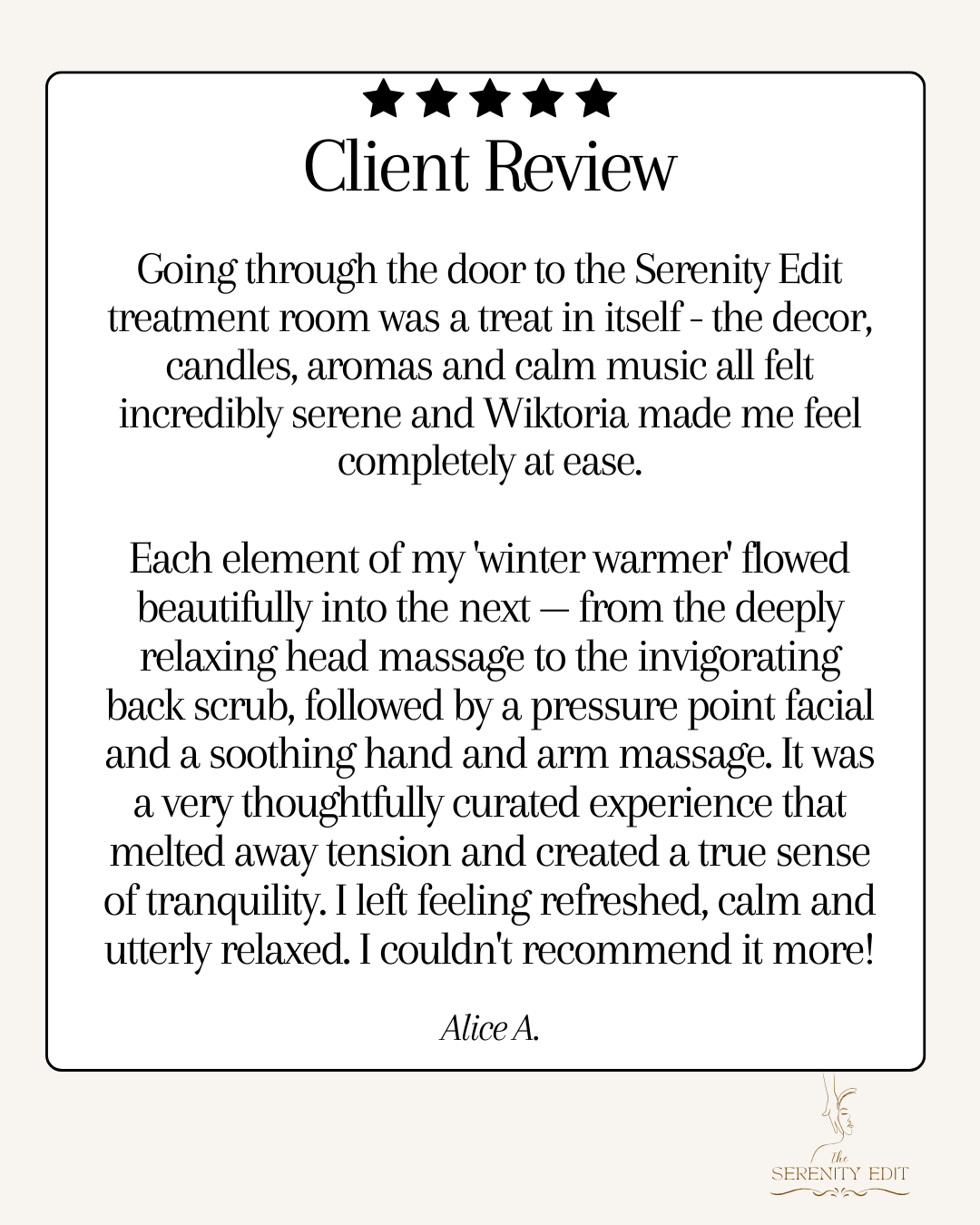 ★★★★★
Client Review

Going through the door to the Serenity Edit treatment room was a treat in itself - the decor, candles, aromas and calm music all felt incredibly serene and Wiktoria made me feel completely at ease.

Each element of my 'winter warmer' flowed beautifully into the next — from the deeply relaxing head massage to the invigorating back scrub, followed by a pressure point facial and a soothing hand and arm massage. It was a very thoughtfully curated experience that melted away tension and created a true sense of tranquility. I left feeling refreshed, calm and utterly relaxed. I couldn't recommend it more!

Alice A.

the
SERENITY EDIT